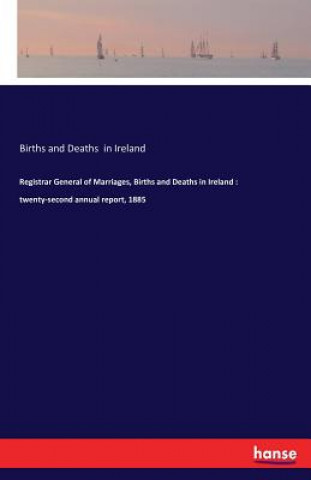 Births and Deaths in Ireland

Registrar General of Marriages, Births and Deaths in Ireland : twenty-second annual report, 1885

hanse